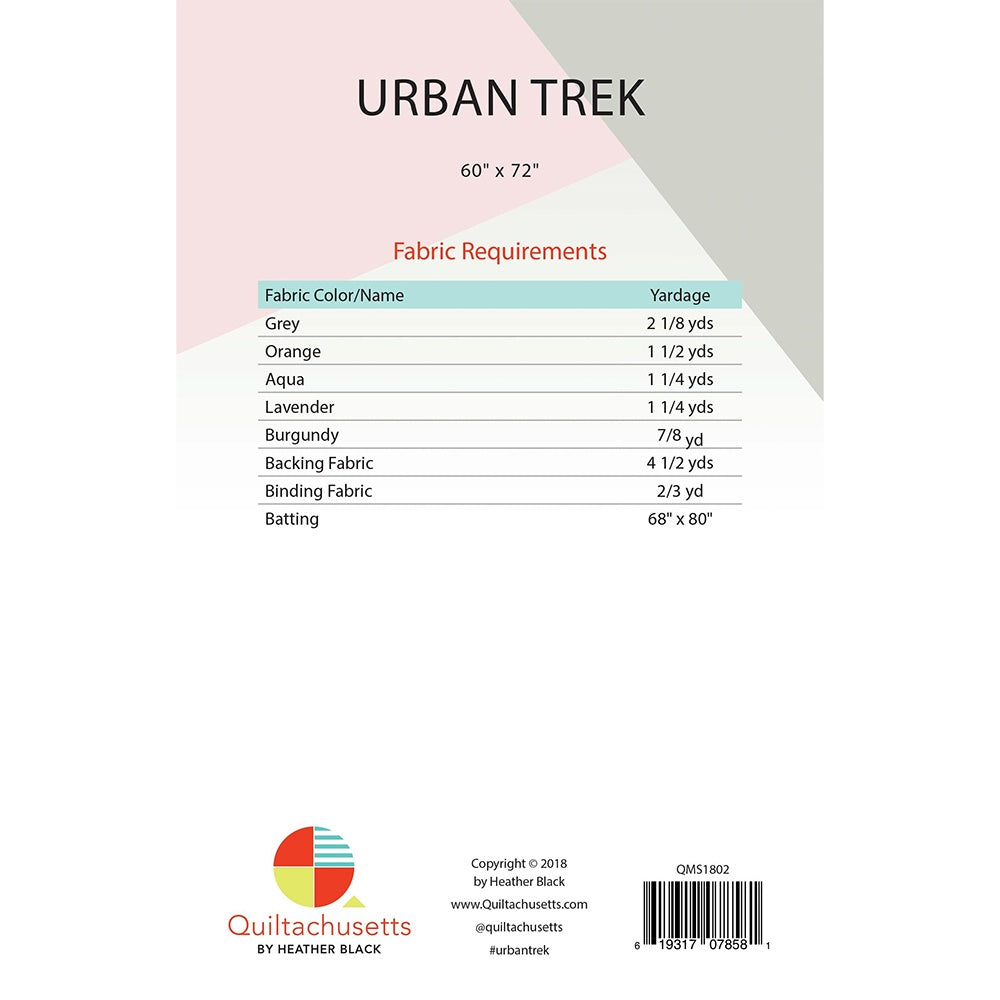 URBAN TREK

60" x 72"

Fabric Requirements

| Fabric Color/Name | Yardage |
|---|---|
| Grey | 2 1/8 yds |
| Orange | 1 1/2 yds |
| Aqua | 1 1/4 yds |
| Lavender | 1 1/4 yds |
| Burgundy | 7/8 yd |
| Backing Fabric | 4 1/2 yds |
| Binding Fabric | 2/3 yd |
| Batting | 68" x 80" |

Quiltachusetts
BY HEATHER BLACK

Copyright © 2018
by Heather Black
www.Quiltachusetts.com
@quiltachusetts
#urbantrek

QMS1802
6 19317 07858 1